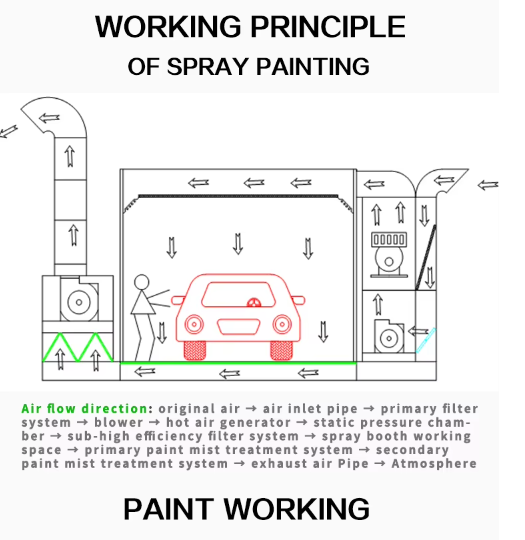 WORKING PRINCIPLE
OF SPRAY PAINTING

Air flow direction: original air → air inlet pipe → primary filter system → blower → hot air generator → static pressure chamber → sub-high efficiency filter system → spray booth working space → primary paint mist treatment system → secondary paint mist treatment system → exhaust air Pipe → Atmosphere

PAINT WORKING